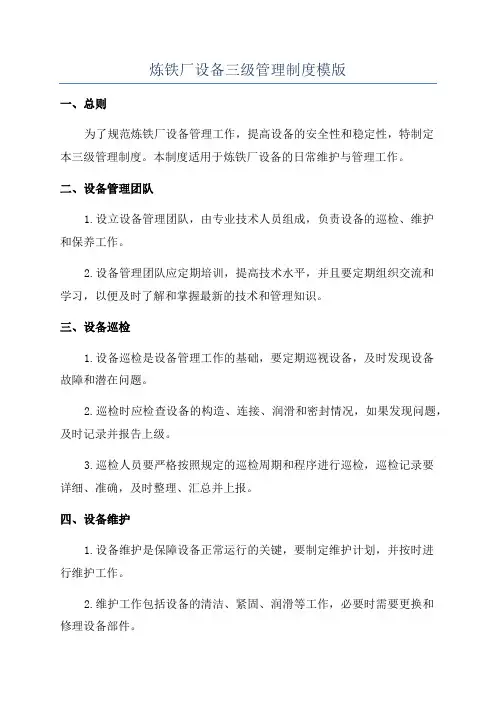 炼铁厂设备三级管理制度模版

一、总则

为了规范炼铁厂设备管理工作，提高设备的安全性和稳定性，特制定本三级管理制度。本制度适用于炼铁厂设备的日常维护与管理工作。

二、设备管理团队

1.设立设备管理团队，由专业技术人员组成，负责设备的巡检、维护和保养工作。

2.设备管理团队应定期培训，提高技术水平，并且要定期组织交流和学习，以便及时了解和掌握最新的技术和管理知识。

三、设备巡检

1.设备巡检是设备管理工作的基础，要定期巡视设备，及时发现设备故障和潜在问题。

2.巡检时应检查设备的构造、连接、润滑和密封情况，如果发现问题，及时记录并报告上级。

3.巡检人员要严格按照规定的巡检周期和程序进行巡检，巡检记录要详细、准确，及时整理、汇总并上报。

四、设备维护

1.设备维护是保障设备正常运行的关键，要制定维护计划，并按时进行维护工作。

2.维护工作包括设备的清洁、紧固、润滑等工作，必要时需要更换和修理设备部件。